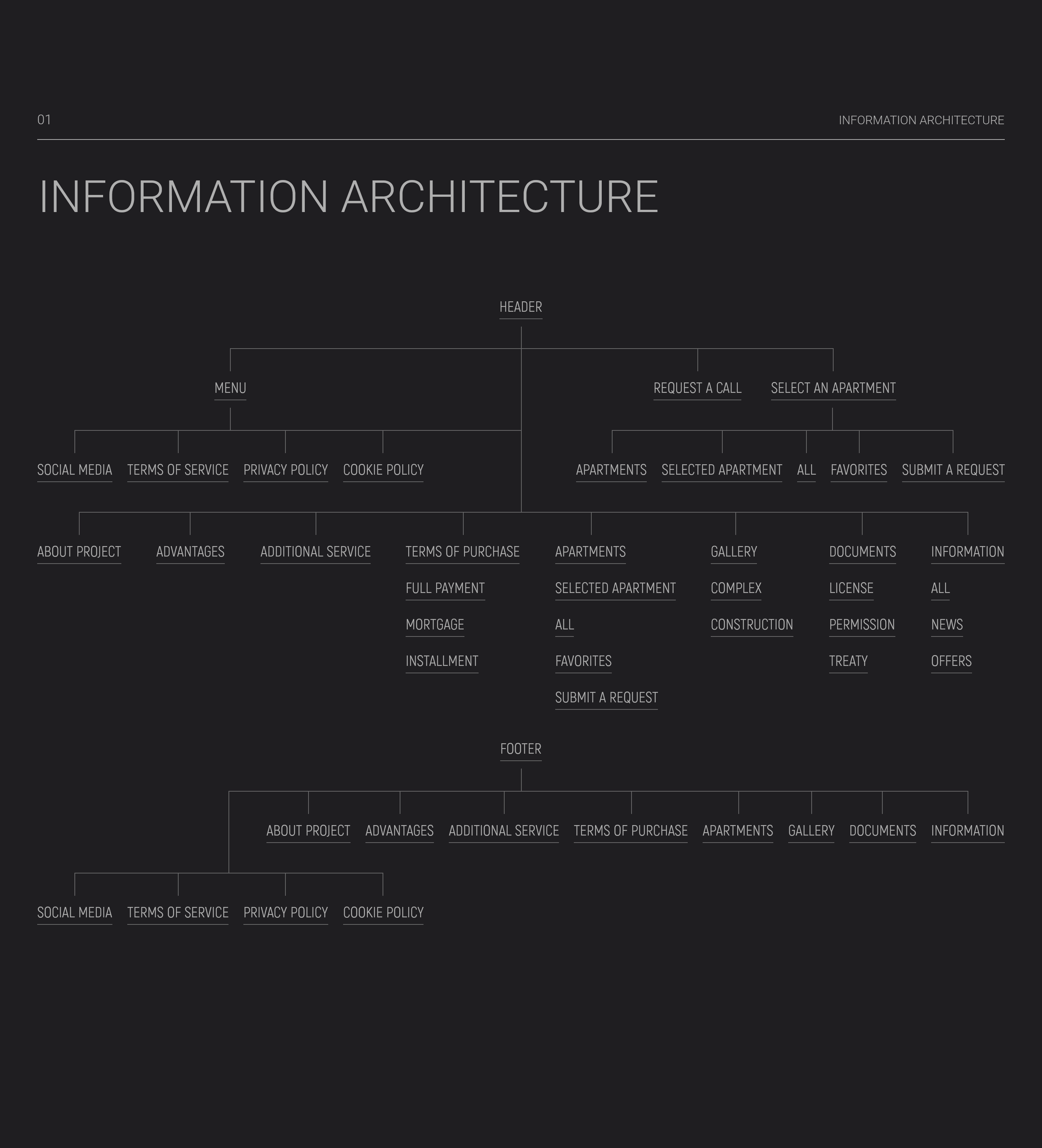 01

INFORMATION ARCHITECTURE

INFORMATION ARCHITECTURE

HEADER

MENU

REQUEST A CALL

SELECT AN APARTMENT

SOCIAL MEDIA

TERMS OF SERVICE

PRIVACY POLICY

COOKIE POLICY

APARTMENTS

SELECTED APARTMENT

ALL

FAVORITES

SUBMIT A REQUEST

ABOUT PROJECT

ADVANTAGES

ADDITIONAL SERVICE

TERMS OF PURCHASE

FULL PAYMENT

MORTGAGE

INSTALLMENT

APARTMENTS

SELECTED APARTMENT

ALL

FAVORITES

SUBMIT A REQUEST

GALLERY

COMPLEX

CONSTRUCTION

DOCUMENTS

LICENSE

PERMISSION

TREATY

INFORMATION

ALL

NEWS

OFFERS

FOOTER

ABOUT PROJECT

ADVANTAGES

ADDITIONAL SERVICE

TERMS OF PURCHASE

APARTMENTS

GALLERY

DOCUMENTS

INFORMATION

SOCIAL MEDIA

TERMS OF SERVICE

PRIVACY POLICY

COOKIE POLICY